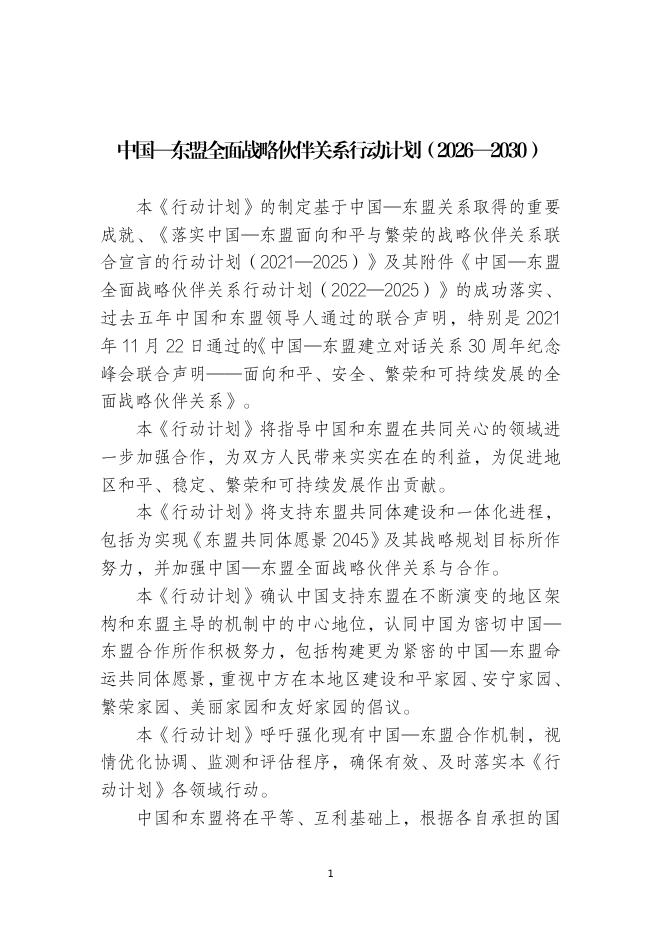 中国—东盟全面战略伙伴关系行动计划（2026—2030）

本《行动计划》的制定基于中国—东盟关系取得的重要成就、《落实中国—东盟面向和平与繁荣的战略伙伴关系联合宣言的行动计划（2021—2025）》及其附件《中国—东盟全面战略伙伴关系行动计划（2022—2025）》的成功落实、过去五年中国和东盟领导人通过的联合声明，特别是2021年11月22日通过的《中国—东盟建立对话关系30周年纪念峰会联合声明——面向和平、安全、繁荣和可持续发展的全面战略伙伴关系》。

本《行动计划》将指导中国和东盟在共同关心的领域进一步加强合作，为双方人民带来实实在在的利益，为促进地区和平、稳定、繁荣和可持续发展作出贡献。

本《行动计划》将支持东盟共同体建设和一体化进程，包括为实现《东盟共同体愿景2045》及其战略规划目标所作努力，并加强中国—东盟全面战略伙伴关系与合作。

本《行动计划》确认中国支持东盟在不断演变的地区架构和东盟主导的机制中的中心地位，认同中国为密切中国—东盟合作所作积极努力，包括构建更为紧密的中国—东盟命运共同体愿景，重视中方在本地区建设和平家园、安宁家园、繁荣家园、美丽家园和友好家园的倡议。

本《行动计划》呼吁强化现有中国—东盟合作机制，视情优化协调、监测和评估程序，确保有效、及时落实本《行动计划》各领域行动。

中国和东盟将在平等、互利基础上，根据各自承担的国

1